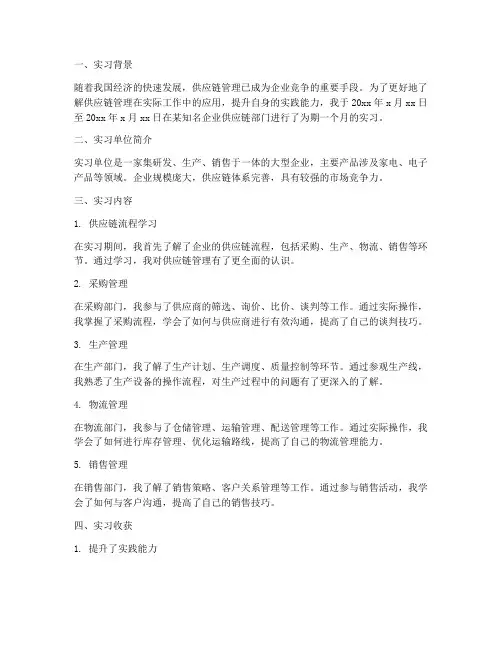 一、实习背景

随着我国经济的快速发展，供应链管理已成为企业竞争的重要手段。为了更好地了解供应链管理在实际工作中的应用，提升自身的实践能力，我于 20xx 年 x 月 xx 日至 20xx 年 x 月 xx 日在某知名企业供应链部门进行了为期一个月的实习。

二、实习单位简介

实习单位是一家集研发、生产、销售于一体的大型企业，主要产品涉及家电、电子产品等领域。企业规模庞大，供应链体系完善，具有较强的市场竞争力。

三、实习内容

1. 供应链流程学习

在实习期间，我首先了解了企业的供应链流程，包括采购、生产、物流、销售等环节。通过学习，我对供应链管理有了更全面的认识。

2. 采购管理

在采购部门，我参与了供应商的筛选、询价、比价、谈判等工作。通过实际操作，我掌握了采购流程，学会了如何与供应商进行有效沟通，提高了自己的谈判技巧。

3. 生产管理

在生产部门，我了解了生产计划、生产调度、质量控制等环节。通过参观生产线，我熟悉了生产设备的操作流程，对生产过程中的问题有了更深入的了解。

4. 物流管理

在物流部门，我参与了仓储管理、运输管理、配送管理等工作。通过实际操作，我学会了如何进行库存管理、优化运输路线，提高了自己的物流管理能力。

5. 销售管理

在销售部门，我了解了销售策略、客户关系管理等工作。通过参与销售活动，我学会了如何与客户沟通，提高了自己的销售技巧。

四、实习收获

1. 提升了实践能力